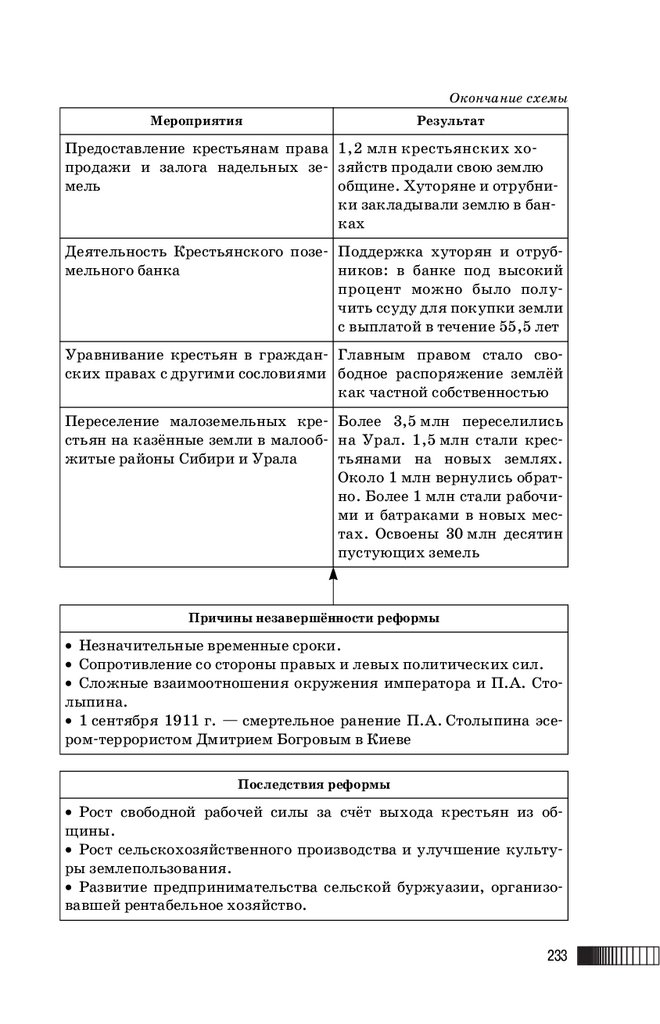 Окончание схемы

| Мероприятия | Результат |
|---|---|
| Предоставление крестьянам права продажи и залога надельных земель | 1,2 млн крестьянских хозяйств продали свою землю общине. Хуторяне и отрубники закладывали землю в банках |
| Деятельность Крестьянского поземельного банка | Поддержка хуторян и отрубников: в банке под высокий процент можно было получить ссуду для покупки земли с выплатой в течение 55,5 лет |
| Уравнивание крестьян в гражданских правах с другими сословиями | Главным правом стало свободное распоряжение землёй как частной собственностью |
| Переселение малоземельных крестьян на казённые земли в малообжитые районы Сибири и Урала | Более 3,5 млн переселились на Урал. 1,5 млн стали крестьянами на новых землях. Около 1 млн вернулись обратно. Более 1 млн стали рабочими и батраками в новых местах. Освоены 30 млн десятин пустующих земель |

Причины незавершённости реформы

• Незначительные временные сроки.
• Сопротивление со стороны правых и левых политических сил.
• Сложные взаимоотношения окружения императора и П.А. Столыпина.
• 1 сентября 1911 г. — смертельное ранение П.А. Столыпина эсером-террористом Дмитрием Богровым в Киеве

Последствия реформы

• Рост свободной рабочей силы за счёт выхода крестьян из общины.
• Рост сельскохозяйственного производства и улучшение культуры землепользования.
• Развитие предпринимательства сельской буржуазии, организовавшей рентабельное хозяйство.

233